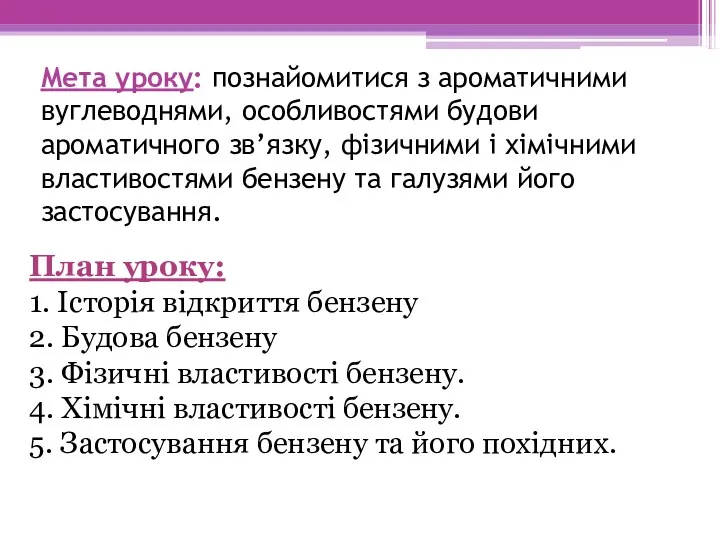 Мета уроку: познайомитися з ароматичними вуглеводнями, особливостями будови ароматичного зв’язку, фізичними і хімічними властивостями бензену та галузями його застосування.

План уроку:
1. Історія відкриття бензену
2. Будова бензену
3. Фізичні властивості бензену.
4. Хімічні властивості бензену.
5. Застосування бензену та його похідних.